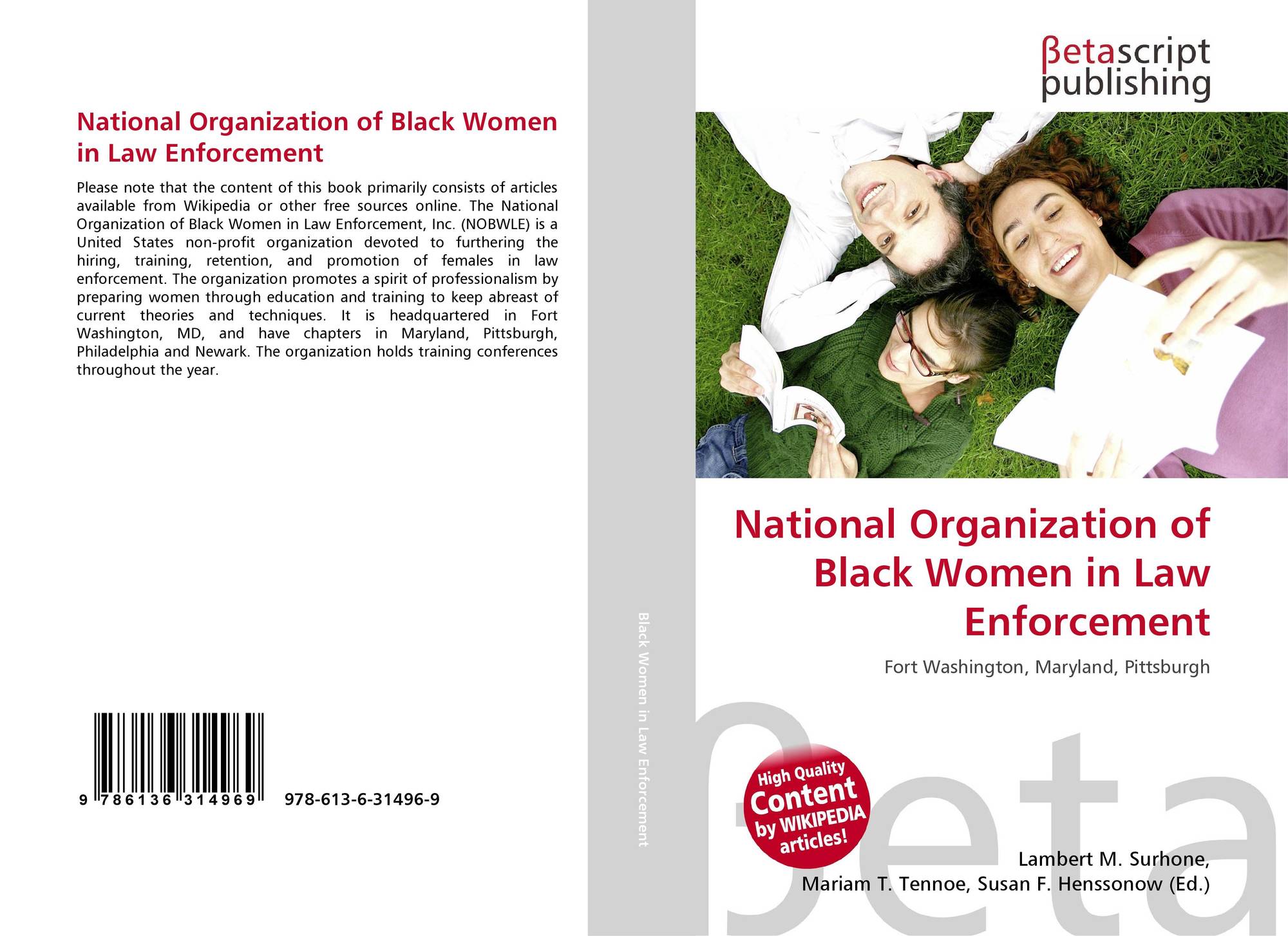 National Organization of Black Women in Law Enforcement

Please note that the content of this book primarily consists of articles available from Wikipedia or other free sources online. The National Organization of Black Women in Law Enforcement, Inc. (NOBWLE) is a United States non-profit organization devoted to furthering the hiring, training, retention, and promotion of females in law enforcement. The organization promotes a spirit of professionalism by preparing women through education and training to keep abreast of current theories and techniques. It is headquartered in Fort Washington, MD, and have chapters in Maryland, Pittsburgh, Philadelphia and Newark. The organization holds training conferences throughout the year.

9 786136 314969 978-613-6-31496-9

Black Women in Law Enforcement

βetascript publishing

National Organization of Black Women in Law Enforcement

Fort Washington, Maryland, Pittsburgh

High Quality Content by WIKIPEDIA articles!

Lambert M. Surhone, Mariam T. Tennoe, Susan F. Henssonow (Ed.)

βeta